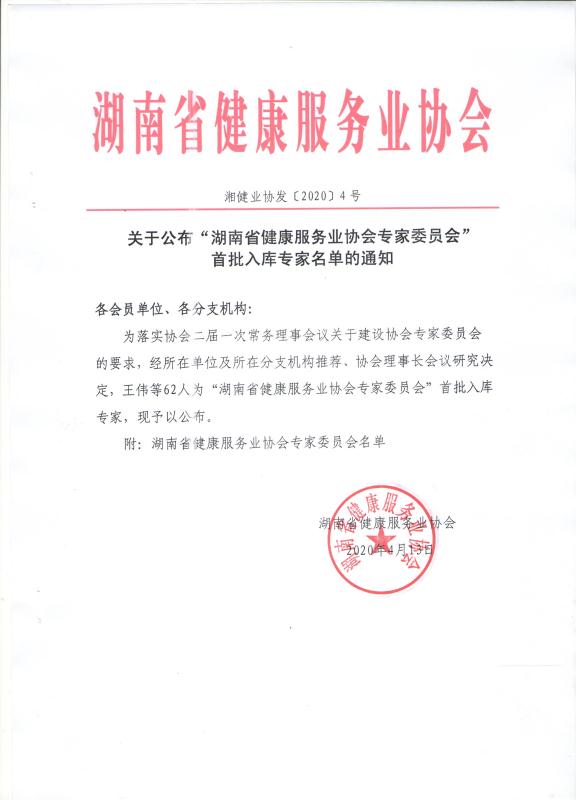 湖南省健康服务业协会

湘健业协发〔2020〕4号

关于公布“湖南省健康服务业协会专家委员会”首批入库专家名单的通知

各会员单位、各分支机构：

为落实协会二届一次常务理事会议关于建设协会专家委员会的要求，经所在单位及所在分支机构推荐、协会理事长会议研究决定，王伟等62人为“湖南省健康服务业协会专家委员会”首批入库专家，现予以公布。

附：湖南省健康服务业协会专家委员会名单

湖南省健康服务业协会
2020年4月13日

湖南省健康服务业协会